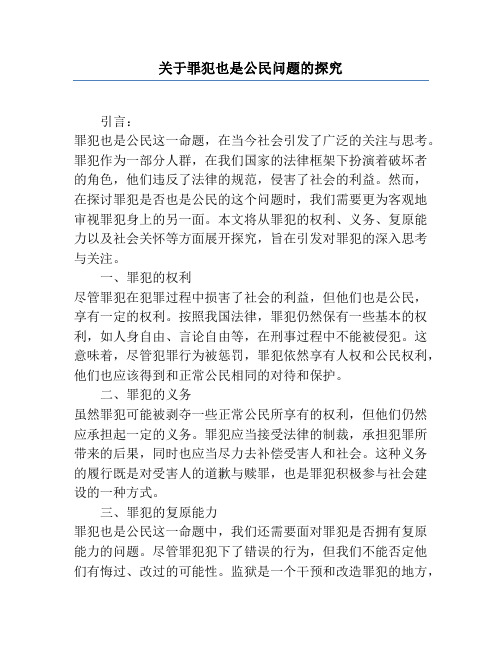 关于罪犯也是公民问题的探究

引言：

罪犯也是公民这一命题，在当今社会引发了广泛的关注与思考。罪犯作为一部分人群，在我们国家的法律框架下扮演着破坏者的角色，他们违反了法律的规范，侵害了社会的利益。然而，在探讨罪犯是否也是公民的这个问题时，我们需要更为客观地审视罪犯身上的另一面。本文将从罪犯的权利、义务、复原能力以及社会关怀等方面展开探究，旨在引发对罪犯的深入思考与关注。

一、罪犯的权利

尽管罪犯在犯罪过程中损害了社会的利益，但他们也是公民，享有一定的权利。按照我国法律，罪犯仍然保有一些基本的权利，如人身自由、言论自由等，在刑事过程中不能被侵犯。这意味着，尽管犯罪行为被惩罚，罪犯依然享有人权和公民权利，他们也应该得到和正常公民相同的对待和保护。

二、罪犯的义务

虽然罪犯可能被剥夺一些正常公民所享有的权利，但他们仍然应承担起一定的义务。罪犯应当接受法律的制裁，承担犯罪所带来的后果，同时也应当尽力去补偿受害人和社会。这种义务的履行既是对受害人的道歉与赎罪，也是罪犯积极参与社会建设的一种方式。

三、罪犯的复原能力

罪犯也是公民这一命题中，我们还需要面对罪犯是否拥有复原能力的问题。尽管罪犯犯下了错误的行为，但我们不能否定他们有悔过、改过的可能性。监狱是一个干预和改造罪犯的地方，